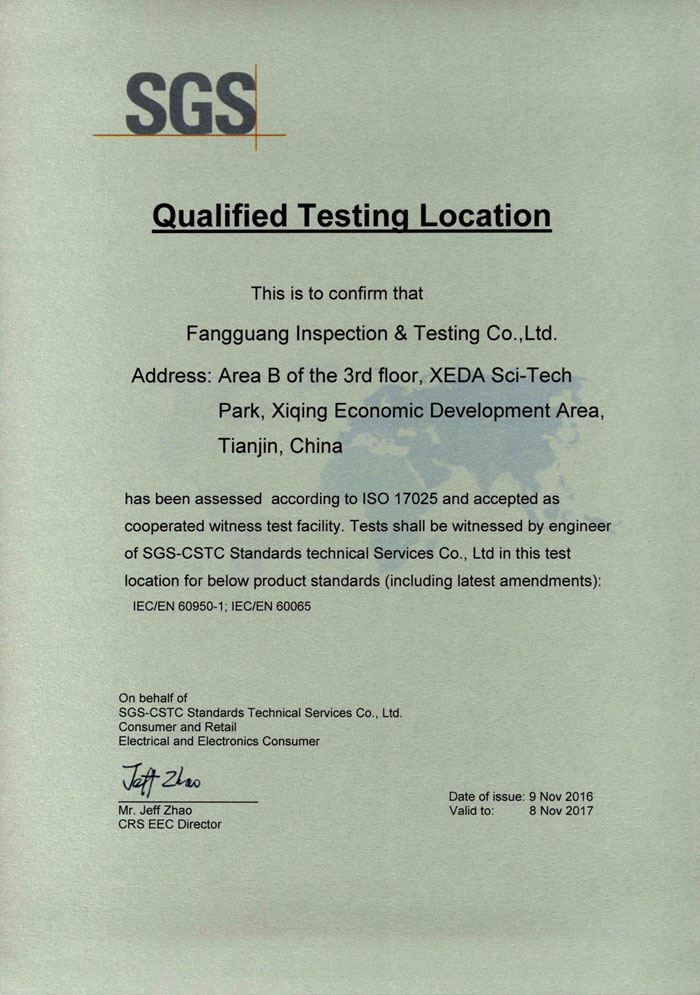 SGS

Qualified Testing Location

This is to confirm that

Fangguang Inspection & Testing Co.,Ltd.

Address: Area B of the 3rd floor, XEDA Sci-Tech Park, Xiqing Economic Development Area, Tianjin, China

has been assessed according to ISO 17025 and accepted as cooperated witness test facility. Tests shall be witnessed by engineer of SGS-CSTC Standards technical Services Co., Ltd in this test location for below product standards (including latest amendments):

IEC/EN 60950-1; IEC/EN 60065

On behalf of
SGS-CSTC Standards Technical Services Co., Ltd.
Consumer and Retail
Electrical and Electronics Consumer

Jeff Zhao

Mr. Jeff Zhao
CRS EEC Director

Date of issue: 9 Nov 2016
Valid to: 8 Nov 2017